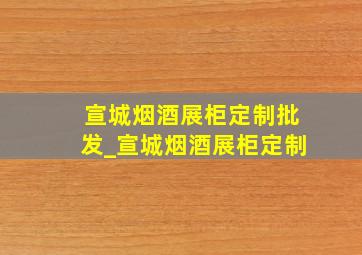 宣城烟酒展柜定制批发_宣城烟酒展柜定制